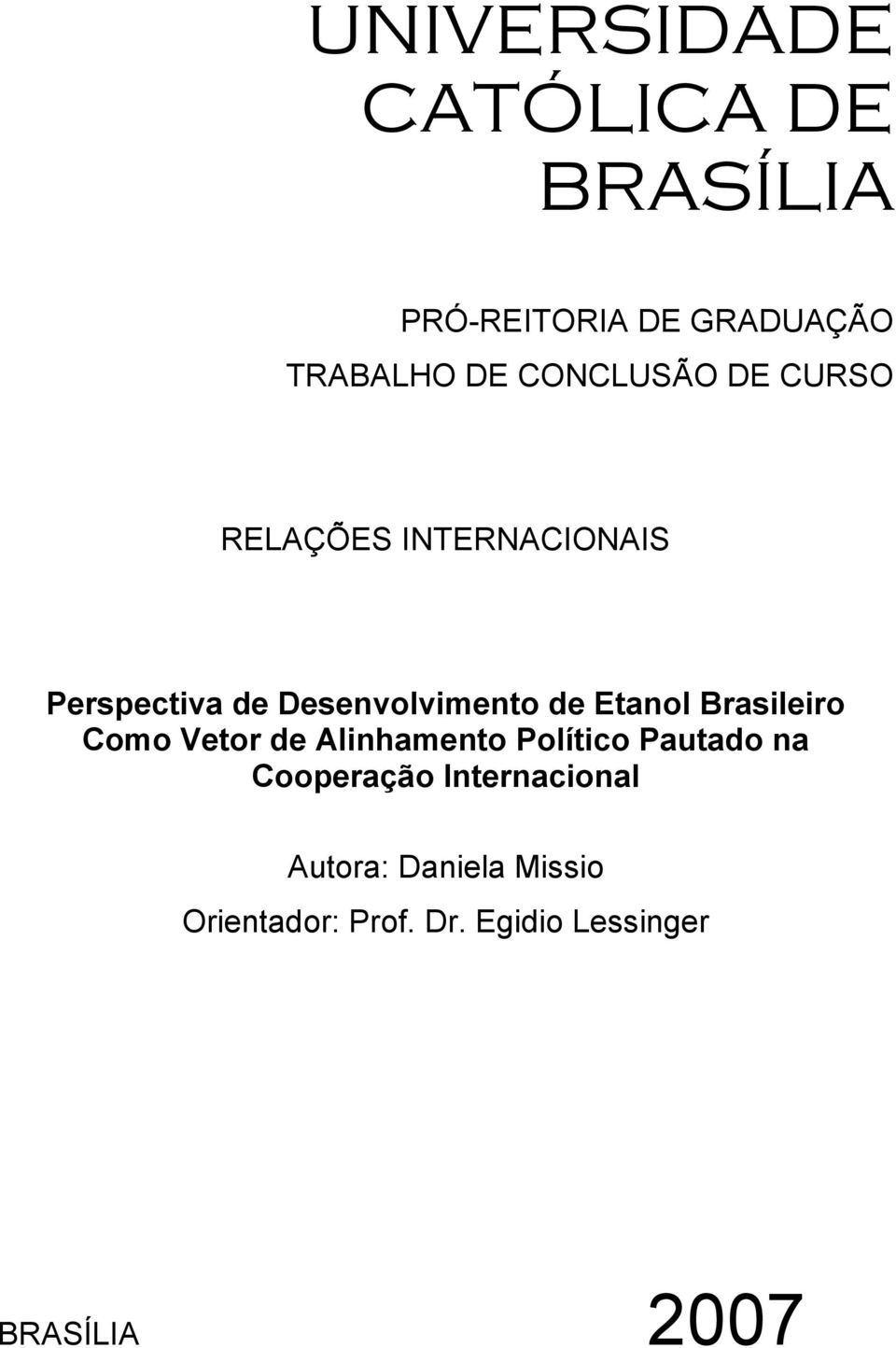 UNIVERSIDADE CATÓLICA DE BRASÍLIA

PRÓ-REITORIA DE GRADUAÇÃO

TRABALHO DE CONCLUSÃO DE CURSO

RELAÇÕES INTERNACIONAIS

Perspectiva de Desenvolvimento de Etanol Brasileiro Como Vetor de Alinhamento Político Pautado na Cooperação Internacional

Autora: Daniela Missio

Orientador: Prof. Dr. Egidio Lessinger

BRASÍLIA

2007